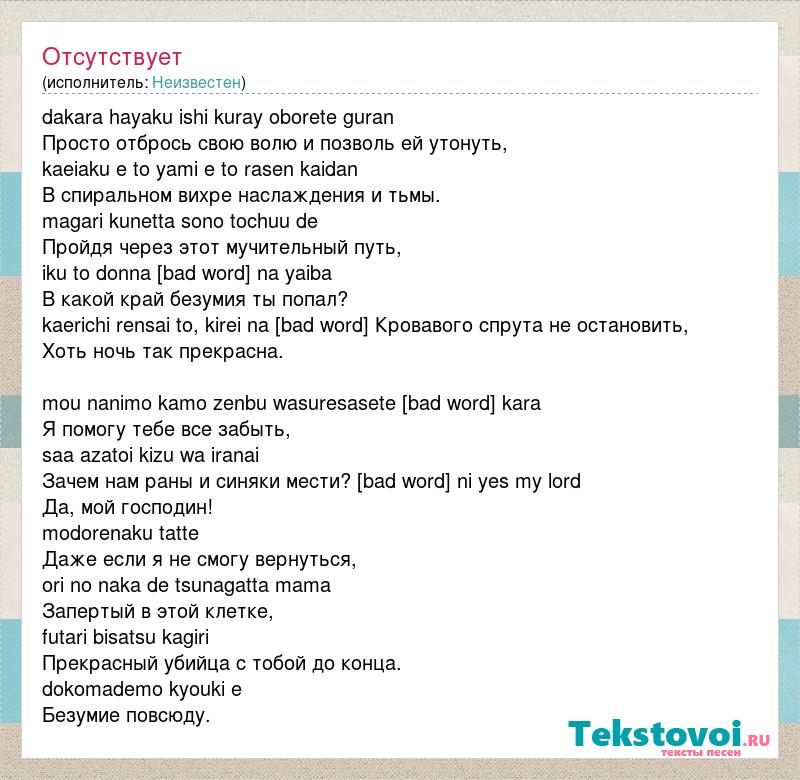 Отсутствует
(исполнитель: Неизвестен)

dakara hayaku ishi kuray oborete guran
Просто отбрось свою волю и позволь ей утонуть,
kaeiaku e to yami e to rasen kaidan
В спиральном вихре наслаждения и тьмы.
magari kunetta sono tochuu de
Пройдя через этот мучительный путь,
iku to donna [bad word] na yaiba
В какой край безумия ты попал?
kaerichi rensai to, kirei na [bad word] Кровавого спрута не остановить,
Хоть ночь так прекрасна.

mou nanimo kamo zenbu wasuresasete [bad word] kara
Я помогу тебе все забыть,
saa azatoi kizu wa iranai
Зачем нам раны и синяки мести? [bad word] ni yes my lord
Да, мой господин!
modorenaku tatte
Даже если я не смогу вернуться,
ori no naka de tsunagatta mama
Запертый в этой клетке,
futari bisatsu kagiri
Прекрасный убийца с тобой до конца.
dokomademo kyouki e
Безумие повсюду.

Tekstovoi.RU
тексты песен